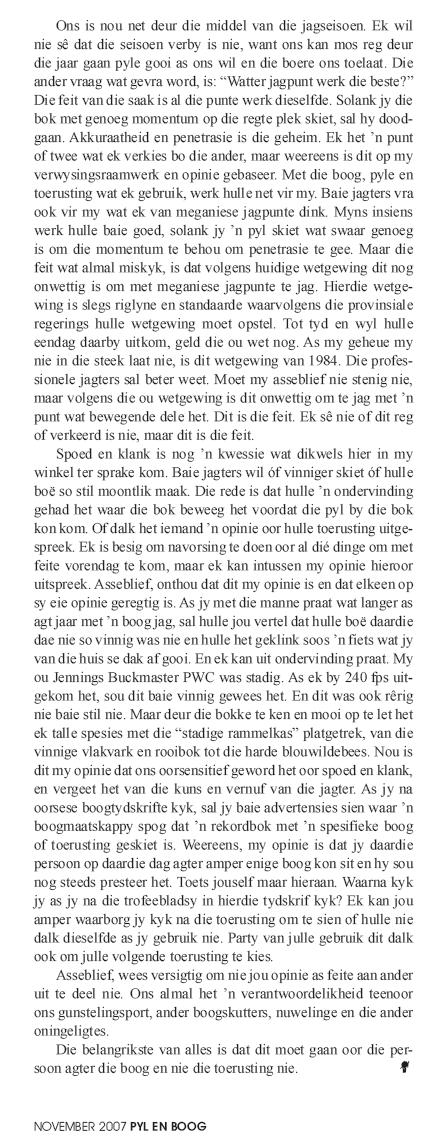 Ons is nou net deur die middel van die jagseisoen. Ek wil nie sê dat die seisoen verby is nie, want ons kan mos reg deur die jaar gaan pyle gooi as ons wil en die boere ons toelaat. Die ander vraag wat gevra word, is: "Watter jagpunt werk die beste?" Die feit van die saak is al die punte werk dieselfde. Solank jy die bok met genoeg momentum op die regte plek skiet, sal hy doodgaan. Akkuraatheid en penetrasie is die geheim. Ek het 'n punt of twee wat ek verkies bo die ander, maar weereens is dit op my verwysingsraamwerk en opinie gebaseer. Met die boog, pyle en toerusting wat ek gebruik, werk hulle net vir my. Baie jagters vra ook vir my wat ek van meganiese jagpunte dink. Myns insiens werk hulle baie goed, solank jy 'n pyl skiet wat swaar genoeg is om die momentum te behou om penetrasie te gee. Maar die feit wat almal miskyk, is dat volgens huidige wetgewing dit nog onwettig is om met meganiese jagpunte te jag. Hierdie wetgewing is slegs riglyne en standaarde waarvolgens die provinsiale regerings hulle wetgewing moet opstel. Tot tyd en wyl hulle eendag daarby uitkom, geld die ou wet nog. As my geheue my nie in die steek laat nie, is dit wetgewing van 1984. Die professionele jagters sal beter weet. Moet my asseblief nie stenig nie, maar volgens die ou wetgewing is dit onwettig om te jag met 'n punt wat bewegende dele het. Dit is die feit. Ek sê nie of dit reg of verkeerd is nie, maar dit is die feit.

Spoed en klank is nog 'n kwessie wat dikwels hier in my winkel ter sprake kom. Baie jagters wil óf vinniger skiet óf hulle boë so stil moontlik maak. Die rede is dat hulle 'n ondervinding gehad het waar die bok beweeg het voordat die pyl by die bok kon kom. Of dalk het iemand 'n opinie oor hulle toerusting uitgespreek. Ek is besig om navorsing te doen oor al dié dinge om met feite vorendag te kom, maar ek kan intussen my opinie hieroor uitspreek. Asseblief, onthou dat dit my opinie is en dat elkeen op sy eie opinie geregtig is. As jy met die manne praat wat langer as agt jaar met 'n boog jag, sal hulle jou vertel dat hulle boë daardie dae nie so vinnig was nie en hulle het geklink soos 'n fiets wat jy van die huis se dak af gooi. En ek kan uit ondervinding praat. My ou Jennings Buckmaster PWC was stadig. As ek by 240 fps uitgekom het, sou dit baie vinnig gewees het. En dit was ook rêrig nie baie stil nie. Maar deur die bokke te ken en mooi op te let het ek talle spesies met die "stadige rammelkas" platgetrek, van die vinnige vlakvark en rooibok tot die harde blouwildebees. Nou is dit my opinie dat ons oorsensitief geword het oor spoed en klank, en vergeet het van die kuns en vernuf van die jagter. As jy na oorsese boogtydskrifte kyk, sal jy baie advertensies sien waar 'n boogmaatskappy spog dat 'n rekordbok met 'n spesifieke boog of toerusting geskiet is. Weereens, my opinie is dat jy daardie persoon op daardie dag agter amper enige boog kon sit en hy sou nog steeds presteer het. Toets jouself maar hieraan. Waarna kyk jy as jy na die trofeebladsy in hierdie tydskrif kyk? Ek kan jou amper waarborg jy kyk na die toerusting om te sien of hulle nie dalk dieselfde as jy gebruik nie. Party van julle gebruik dit dalk ook om julle volgende toerusting te kies.

Asseblief, wees versigtig om nie jou opinie as feite aan ander uit te deel nie. Ons almal het 'n verantwoordelikheid teenoor ons gunstelingsport, ander boogskutters, nuwelinge en die ander oningeligtes.

Die belangrikste van alles is dat dit moet gaan oor die persoon agter die boog en nie die toerusting nie.

NOVEMBER 2007 PYL EN BOOG